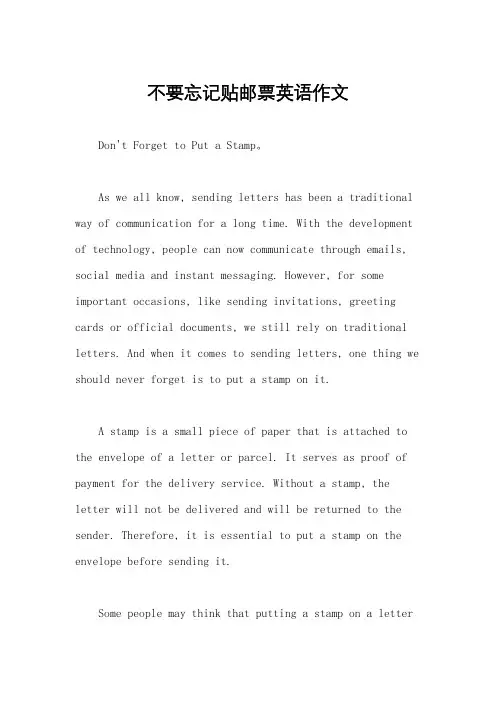 不要忘记贴邮票英语作文

Don't Forget to Put a Stamp。

As we all know, sending letters has been a traditional way of communication for a long time. With the development of technology, people can now communicate through emails, social media and instant messaging. However, for some important occasions, like sending invitations, greeting cards or official documents, we still rely on traditional letters. And when it comes to sending letters, one thing we should never forget is to put a stamp on it.

A stamp is a small piece of paper that is attached to the envelope of a letter or parcel. It serves as proof of payment for the delivery service. Without a stamp, the letter will not be delivered and will be returned to the sender. Therefore, it is essential to put a stamp on the envelope before sending it.

Some people may think that putting a stamp on a letter